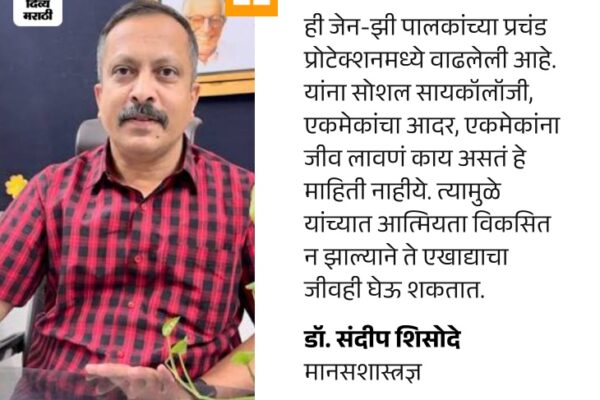 दिव्य मराठी

ही जेन-झी पालकांच्या प्रचंड प्रोटेक्शनमध्ये वाढलेली आहे. यांना सोशल सायकॉलॉजी, एकमेकांचा आदर, एकमेकांना जीव लावणं काय असतं हे माहिती नाहीये. त्यामुळे यांच्यात आत्मियता विकसित न झाल्याने ते एखाद्याचा जीवही घेऊ शकतात.

डॉ. संदीप शिसोदे
मानसशास्त्रज्ञ